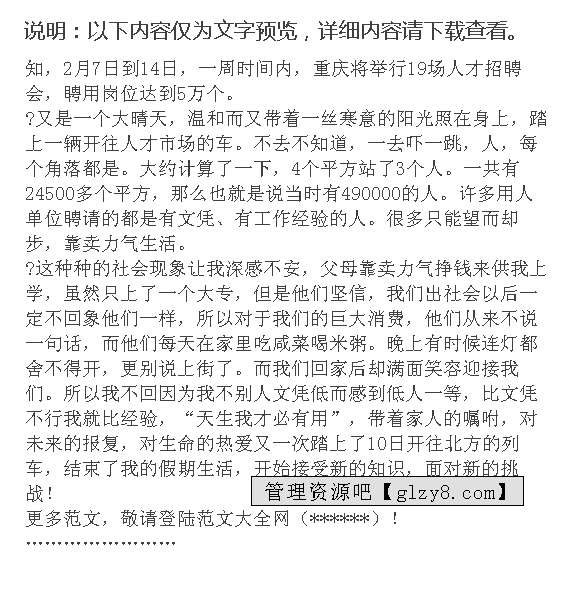 说明：以下内容仅为文字预览，详细内容请下载查看。

知，2月7日到14日，一周时间内，重庆将举行19场人才招聘会，聘用岗位达到5万个。

?又是一个大晴天，温和而又带着一丝寒意的阳光照在身上，踏上一辆开往人才市场的车。不去不知道，一去吓一跳，人，每个角落都是。大约计算了一下，4个平方站了3个人。一共有24500多个平方，那么也就是说当时有490000的人。许多用人单位聘请的都是有文凭、有工作经验的人。很多只能望而却步，靠卖力气生活。

?这种种的社会现象让我深感不安，父母靠卖力气挣钱来供我上学，虽然只上了一个大专，但是他们坚信，我们出社会以后一定不回象他们一样，所以对于我们的巨大消费，他们从来不说一句话，而他们每天在家里吃咸菜喝米粥。晚上有时候连灯都舍不得开，更别说上街了。而我们回家后却满面笑容迎接我们。所以我不回因为我不别人文凭低而感到低人一等，比文凭不行我就比经验，“天生我才必有用”，带着家人的嘱咐，对未来的报复，对生命的热爱又一次踏上了10日开往北方的列车，结束了我的假期生活，开始接受新的知识，面对新的挑战！

管理资源吧【glzy8.com】

更多范文，敬请登陆范文大全网（******）！

''''''''''''''''''''''''